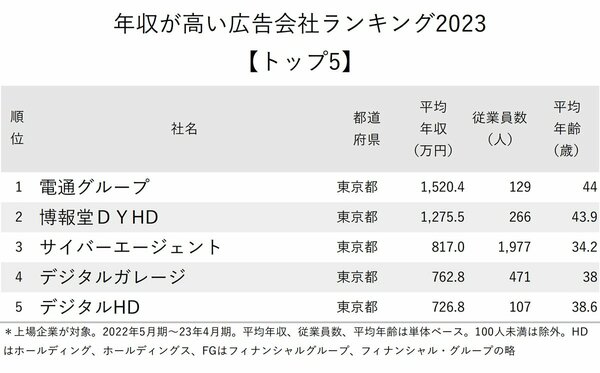 年収が高い広告会社ランキング2023
【トップ5】

| 順位 | 社名 | 都道府県 | 平均年収（万円） | 従業員数（人） | 平均年齢（歳） |
|---|---|---|---|---|---|
| 1 | 電通グループ | 東京都 | 1,520.4 | 129 | 44 |
| 2 | 博報堂ＤＹHD | 東京都 | 1,275.5 | 266 | 43.9 |
| 3 | サイバーエージェント | 東京都 | 817.0 | 1,977 | 34.2 |
| 4 | デジタルガレージ | 東京都 | 762.8 | 471 | 38 |
| 5 | デジタルHD | 東京都 | 726.8 | 107 | 38.6 |

＊上場企業が対象。2022年5月期～23年4月期。平均年収、従業員数、平均年齢は単体ベース。100人未満は除外。HDはホールディング、ホールディングス、FGはフィナンシャルグループ、フィナンシャル・グループの略